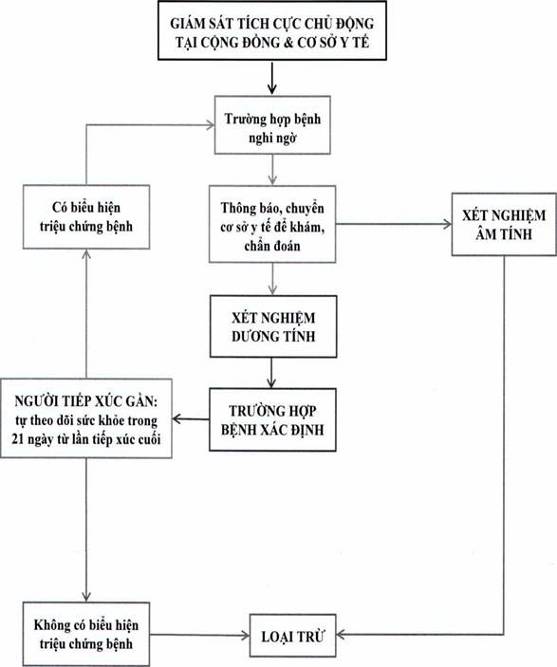 GIÁM SÁT TÍCH CỰC CHỦ ĐỘNG TẠI CỘNG ĐỒNG & CƠ SỞ Y TẾ

Trường hợp bệnh nghi ngờ

Có biểu hiện triệu chứng bệnh

Thông báo, chuyển cơ sở y tế để khám, chẩn đoán

XÉT NGHIỆM ÂM TÍNH

XÉT NGHIỆM DƯƠNG TÍNH

NGƯỜI TIẾP XÚC GẦN: tự theo dõi sức khỏe trong 21 ngày từ lần tiếp xúc cuối

TRƯỜNG HỢP BỆNH XÁC ĐỊNH

Không có biểu hiện triệu chứng bệnh

LOẠI TRỪ